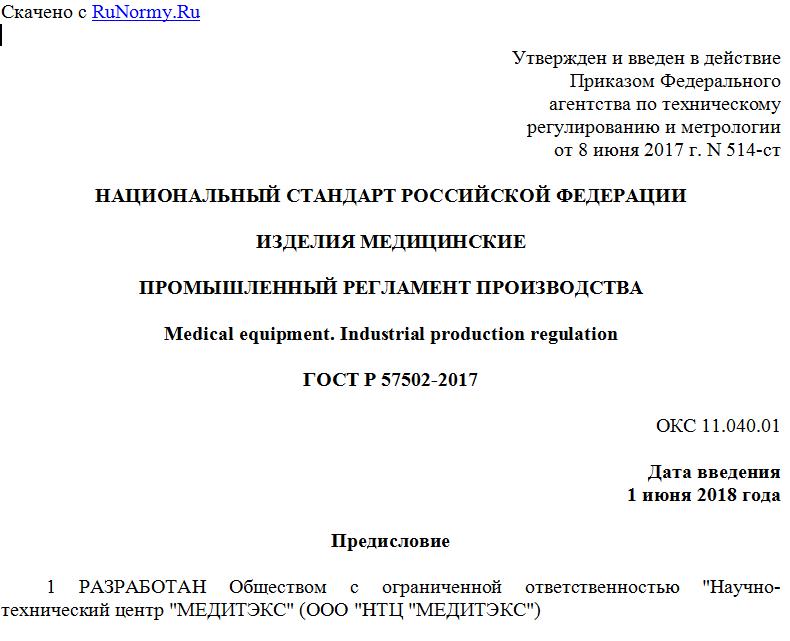 Скачено с RuNormy.Ru

Утвержден и введен в действие
Приказом Федерального
агентства по техническому
регулированию и метрологии
от 8 июня 2017 г. N 514-ст

НАЦИОНАЛЬНЫЙ СТАНДАРТ РОССИЙСКОЙ ФЕДЕРАЦИИ

ИЗДЕЛИЯ МЕДИЦИНСКИЕ

ПРОМЫШЛЕННЫЙ РЕГЛАМЕНТ ПРОИЗВОДСТВА

Medical equipment. Industrial production regulation

ГОСТ Р 57502-2017

ОКС 11.040.01

Дата введения
1 июня 2018 года

Предисловие

1 РАЗРАБОТАН Обществом с ограниченной ответственностью "Научно-технический центр "МЕДИТЭКС" (ООО "НТЦ "МЕДИТЭКС")